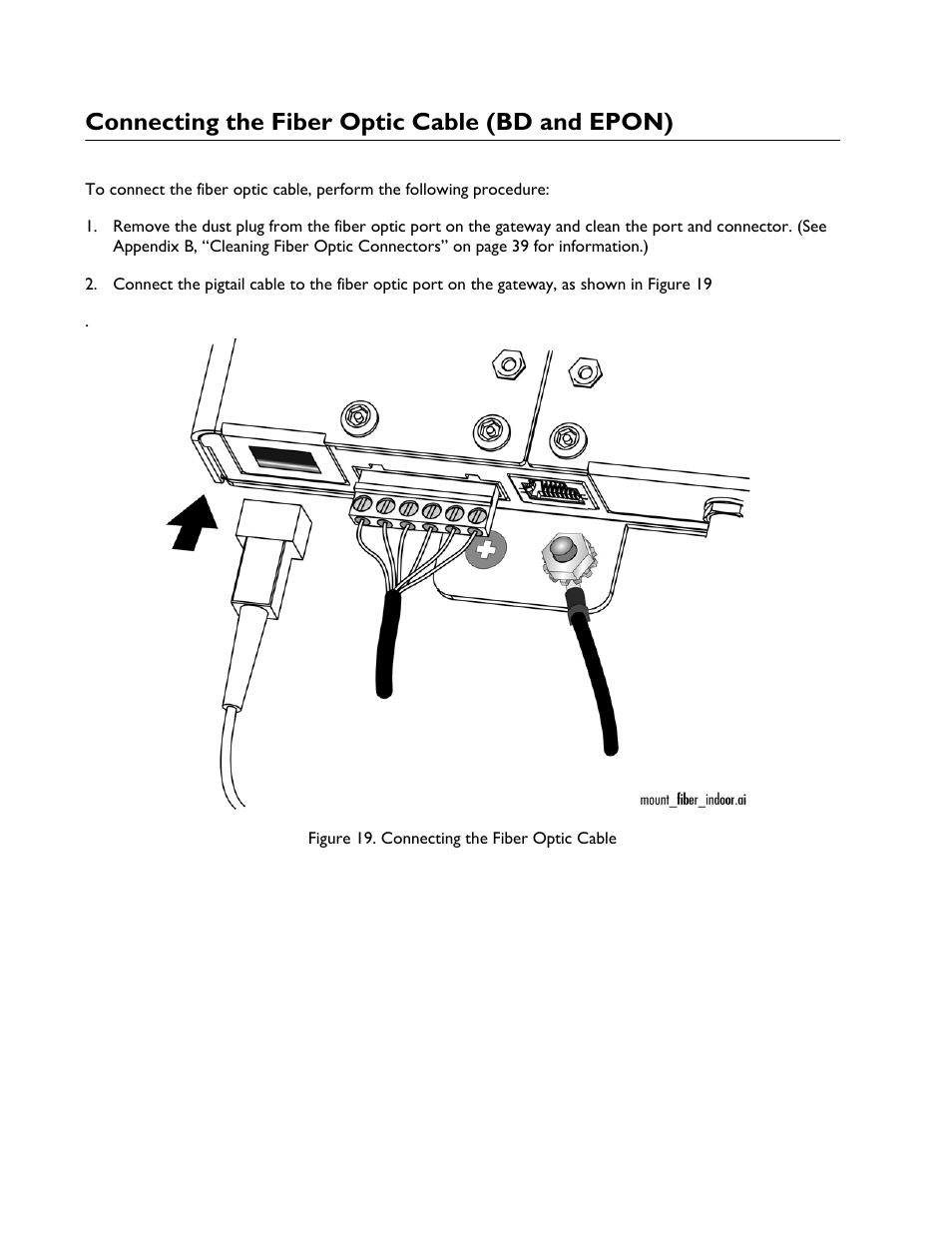 Connecting the Fiber Optic Cable (BD and EPON)

To connect the fiber optic cable, perform the following procedure:

1. Remove the dust plug from the fiber optic port on the gateway and clean the port and connector. (See Appendix B, “Cleaning Fiber Optic Connectors” on page 39 for information.)

2. Connect the pigtail cable to the fiber optic port on the gateway, as shown in Figure 19

.

mount_fiber_indoor.ai

Figure 19. Connecting the Fiber Optic Cable